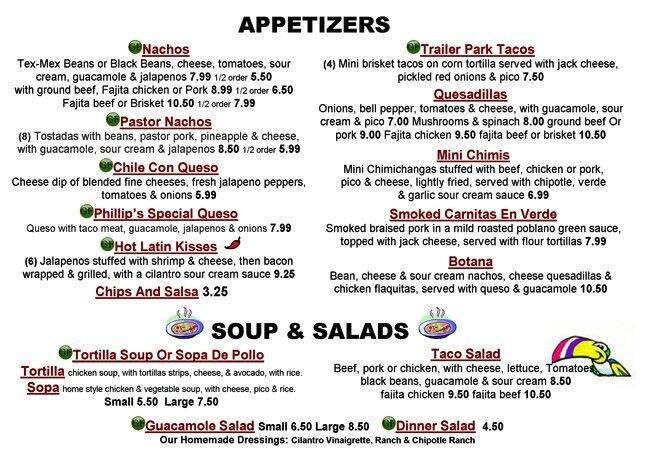 APPETIZERS

GF Nachos
Tex-Mex Beans or Black Beans, cheese, tomatoes, sour cream, guacamole & jalapenos 7.99 1/2 order 5.50 with ground beef, Fajita chicken or Pork 8.99 1/2 order 6.50 Fajita beef or Brisket 10.50 1/2 order 7.99

GF Pastor Nachos
(8) Tostadas with beans, pastor pork, pineapple & cheese, with guacamole, sour cream & jalapenos 8.50 1/2 order 5.99

GF Chile Con Queso
Cheese dip of blended fine cheeses, fresh jalapeno peppers, tomatoes & onions 5.99

GF Phillip's Special Queso
Queso with taco meat, guacamole, jalapenos & onions 7.99

GF Hot Latin Kisses
(6) Jalapenos stuffed with shrimp & cheese, then bacon wrapped & grilled, with a cilantro sour cream sauce 9.25

Chips And Salsa 3.25

GF Trailer Park Tacos
(4) Mini brisket tacos on corn tortilla served with jack cheese, pickled red onions & pico 7.50

Quesadillas
Onions, bell pepper, tomatoes & cheese, with guacamole, sour cream & pico 7.00 Mushrooms & spinach 8.00 ground beef Or pork 9.00 Fajita chicken 9.50 fajita beef or brisket 10.50

Mini Chimis
Mini Chimichangas stuffed with beef, chicken or pork, pico & cheese, lightly fried, served with chipotle, verde & garlic sour cream sauce 6.99

Smoked Carnitas En Verde
Smoked braised pork in a mild roasted poblano green sauce, topped with jack cheese, served with flour tortillas 7.99

Botana
Bean, cheese & sour cream nachos, cheese quesadillas & chicken flaquitas, served with queso & guacamole 10.50

SOUP & SALADS

GF Tortilla Soup Or Sopa De Pollo
Tortilla chicken soup, with tortillas strips, cheese, & avocado, with rice.
Sopa home style chicken & vegetable soup, with cheese, pico & rice.
Small 5.50 Large 7.50

Taco Salad
Beef, pork or chicken, with cheese, lettuce, Tomatoes black beans, guacamole & sour cream 8.50 fajita chicken 9.50 fajita beef 10.50

GF Guacamole Salad Small 6.50 Large 8.50 GF Dinner Salad 4.50
Our Homemade Dressings: Cilantro Vinaigrette, Ranch & Chipotle Ranch